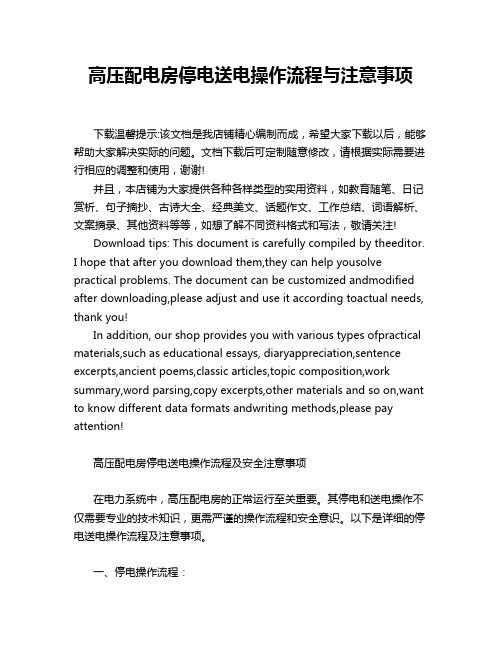 高压配电房停电送电操作流程与注意事项

下载温馨提示:该文档是我店铺精心编制而成，希望大家下载以后，能够帮助大家解决实际的问题。文档下载后可定制随意修改，请根据实际需要进行相应的调整和使用，谢谢!

并且，本店铺为大家提供各种各样类型的实用资料，如教育随笔、日记赏析、句子摘抄、古诗大全、经典美文、话题作文、工作总结、词语解析、文案摘录、其他资料等等，如想了解不同资料格式和写法，敬请关注!

Download tips: This document is carefully compiled by theeditor. I hope that after you download them,they can help yousolve practical problems. The document can be customized andmodified after downloading,please adjust and use it according toactual needs, thank you!

In addition, our shop provides you with various types ofpractical materials,such as educational essays, diaryappreciation,sentence excerpts,ancient poems,classic articles,topic composition,work summary,word parsing,copy excerpts,other materials and so on,want to know different data formats andwriting methods,please pay attention!

高压配电房停电送电操作流程及安全注意事项

在电力系统中，高压配电房的正常运行至关重要。其停电和送电操作不仅需要专业的技术知识，更需严谨的操作流程和安全意识。以下是详细的停电送电操作流程及注意事项。

一、停电操作流程：